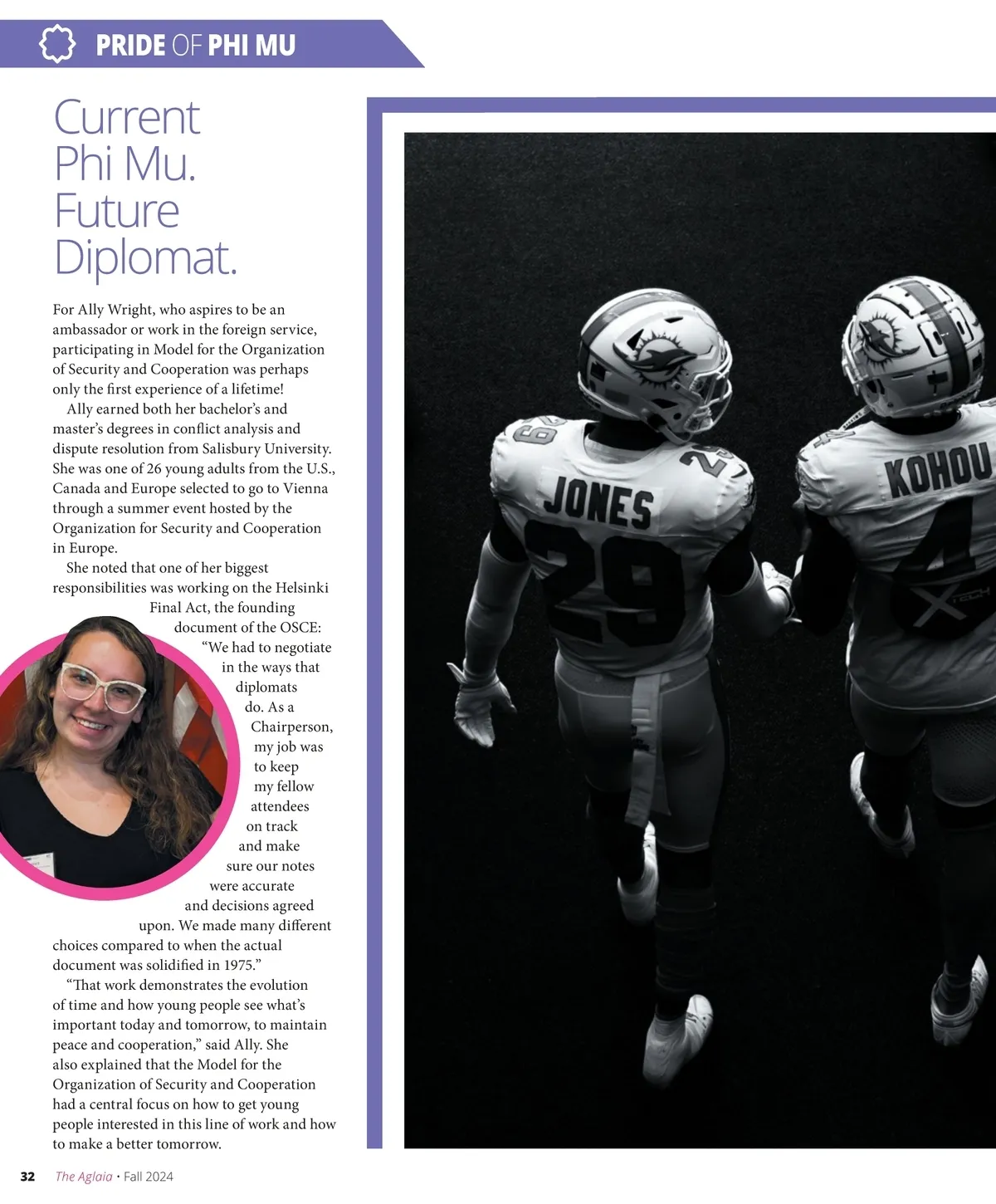 PRIDE OF PHI MU

Current Phi Mu. Future Diplomat.

For Ally Wright, who aspires to be an ambassador or work in the foreign service, participating in Model for the Organization of Security and Cooperation was perhaps only the first experience of a lifetime!

Ally earned both her bachelor's and master's degrees in conflict analysis and dispute resolution from Salisbury University. She was one of 26 young adults from the U.S., Canada and Europe selected to go to Vienna through a summer event hosted by the Organization for Security and Cooperation in Europe.

She noted that one of her biggest responsibilities was working on the Helsinki Final Act, the founding document of the OSCE: "We had to negotiate in the ways that diplomats do. As a Chairperson, my job was to keep my fellow attendees on track and make sure our notes were accurate and decisions agreed upon. We made many different choices compared to when the actual document was solidified in 1975."

"That work demonstrates the evolution of time and how young people see what's important today and tomorrow, to maintain peace and cooperation," said Ally. She also explained that the Model for the Organization of Security and Cooperation had a central focus on how to get young people interested in this line of work and how to make a better tomorrow.

JONES
29

KOHOU
4

32 The Aglaia • Fall 2024